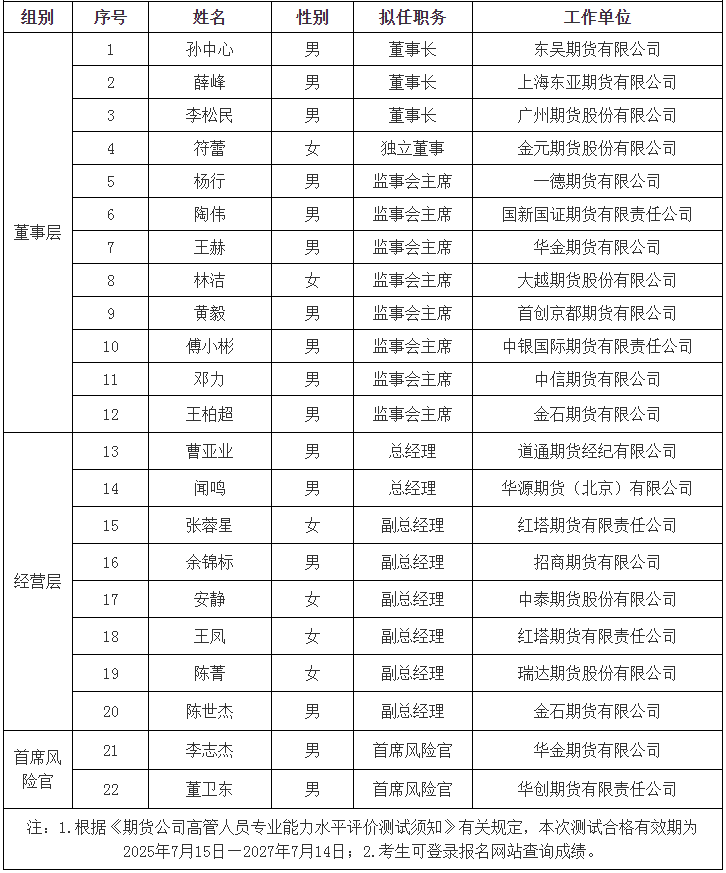 | 组别 | 序号 | 姓名 | 性别 | 拟任职务 | 工作单位 |
|---|---|---|---|---|---|
| 董事层 | 1 | 孙中心 | 男 | 董事长 | 东吴期货有限公司 |
| | 2 | 薛峰 | 男 | 董事长 | 上海东亚期货有限公司 |
| | 3 | 李松民 | 男 | 董事长 | 广州期货股份有限公司 |
| | 4 | 符蕾 | 女 | 独立董事 | 金元期货股份有限公司 |
| | 5 | 杨行 | 男 | 监事会主席 | 一德期货有限公司 |
| | 6 | 陶伟 | 男 | 监事会主席 | 国新国证期货有限责任公司 |
| | 7 | 王赫 | 男 | 监事会主席 | 华金期货有限公司 |
| | 8 | 林洁 | 女 | 监事会主席 | 大越期货股份有限公司 |
| | 9 | 黄毅 | 男 | 监事会主席 | 首创京都期货有限公司 |
| | 10 | 傅小彬 | 男 | 监事会主席 | 中银国际期货有限责任公司 |
| | 11 | 邓力 | 男 | 监事会主席 | 中信期货有限公司 |
| | 12 | 王柏超 | 男 | 监事会主席 | 金石期货有限公司 |
| 经营层 | 13 | 曹亚业 | 男 | 总经理 | 道通期货经纪有限公司 |
| | 14 | 闻鸣 | 男 | 总经理 | 华源期货（北京）有限公司 |
| | 15 | 张蓉星 | 女 | 副总经理 | 红塔期货有限责任公司 |
| | 16 | 余锦标 | 男 | 副总经理 | 招商期货有限公司 |
| | 17 | 安静 | 女 | 副总经理 | 中泰期货股份有限公司 |
| | 18 | 王凤 | 女 | 副总经理 | 红塔期货有限责任公司 |
| | 19 | 陈菁 | 女 | 副总经理 | 瑞达期货股份有限公司 |
| | 20 | 陈世杰 | 男 | 副总经理 | 金石期货有限公司 |
| 首席风险官 | 21 | 李志杰 | 男 | 首席风险官 | 华金期货有限公司 |
| | 22 | 董卫东 | 男 | 首席风险官 | 华创期货有限责任公司 |

注：1.根据《期货公司高管人员专业能力水平评价测试须知》有关规定，本次测试合格有效期为2025年7月15日—2027年7月14日；2.考生可登录报名网站查询成绩。